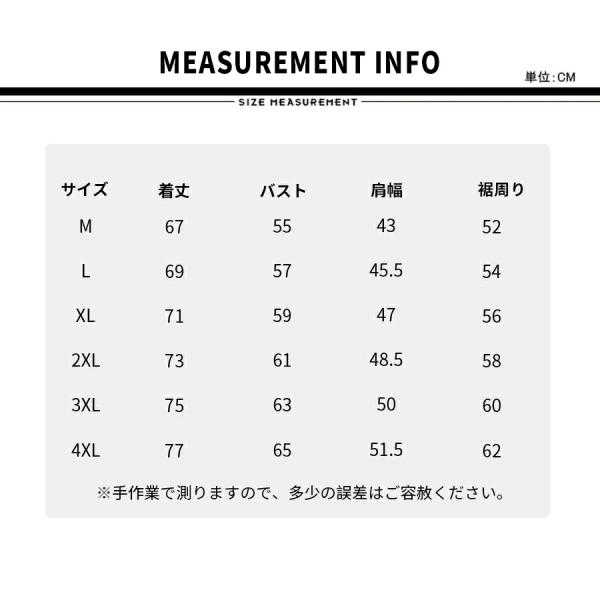 MEASUREMENT INFO

単位:CM

SIZE MEASUREMENT

| サイズ | 着丈 | バスト | 肩幅 | 裾周り |
|---|---|---|---|---|
| M | 67 | 55 | 43 | 52 |
| L | 69 | 57 | 45.5 | 54 |
| XL | 71 | 59 | 47 | 56 |
| 2XL | 73 | 61 | 48.5 | 58 |
| 3XL | 75 | 63 | 50 | 60 |
| 4XL | 77 | 65 | 51.5 | 62 |

※手作業で測りますので、多少の誤差はご容赦ください。